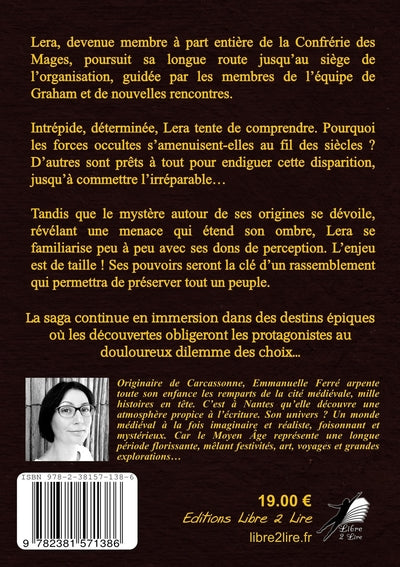 Lera, devenue membre à part entière de la Confrérie des Mages, poursuit sa longue route jusqu'au siège de l'organisation, guidée par les membres de l'équipe de Graham et de nouvelles rencontres.

Intrépide, déterminée, Lera tente de comprendre. Pourquoi les forces occultes s'amenuisent-elles au fil des siècles ? D'autres sont prêts à tout pour endiguer cette disparition, jusqu'à commettre l'irréparable…

Tandis que le mystère autour de ses origines se dévoile, révélant une menace qui étend son ombre, Lera se familiarise peu à peu avec ses dons de perception. L'enjeu est de taille ! Ses pouvoirs seront la clé d'un rassemblement qui permettra de préserver tout un peuple.

La saga continue en immersion dans des destins épiques où les découvertes obligeront les protagonistes au douloureux dilemme des choix…

Originaire de Carcassonne, Emmanuelle Ferré arpente toute son enfance les remparts de la cité médiévale, mille histoires en tête. C'est à Nantes qu'elle découvre une atmosphère propice à l'écriture. Son univers ? Un monde médiéval à la fois imaginaire et réaliste, foisonnant et mystérieux. Car le Moyen Âge représente une longue période florissante, mêlant festivités, art, voyages et grandes explorations…

ISBN 978-2-38157-138-6

9 782381 571386

19.00 €
Editions Libre 2 Lire
libre2lire.fr

Libre 2 Lire